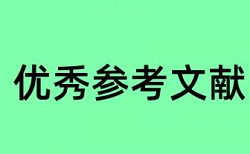 优秀参考文献